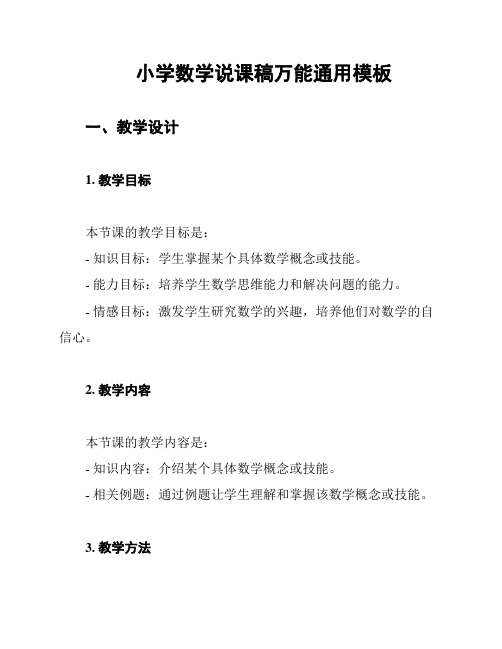 小学数学说课稿万能通用模板

一、教学设计

1. 教学目标

本节课的教学目标是：

- 知识目标：学生掌握某个具体数学概念或技能。

- 能力目标：培养学生数学思维能力和解决问题的能力。

- 情感目标：激发学生研究数学的兴趣，培养他们对数学的自信心。

2. 教学内容

本节课的教学内容是：

- 知识内容：介绍某个具体数学概念或技能。

- 相关例题：通过例题让学生理解和掌握该数学概念或技能。

3. 教学方法